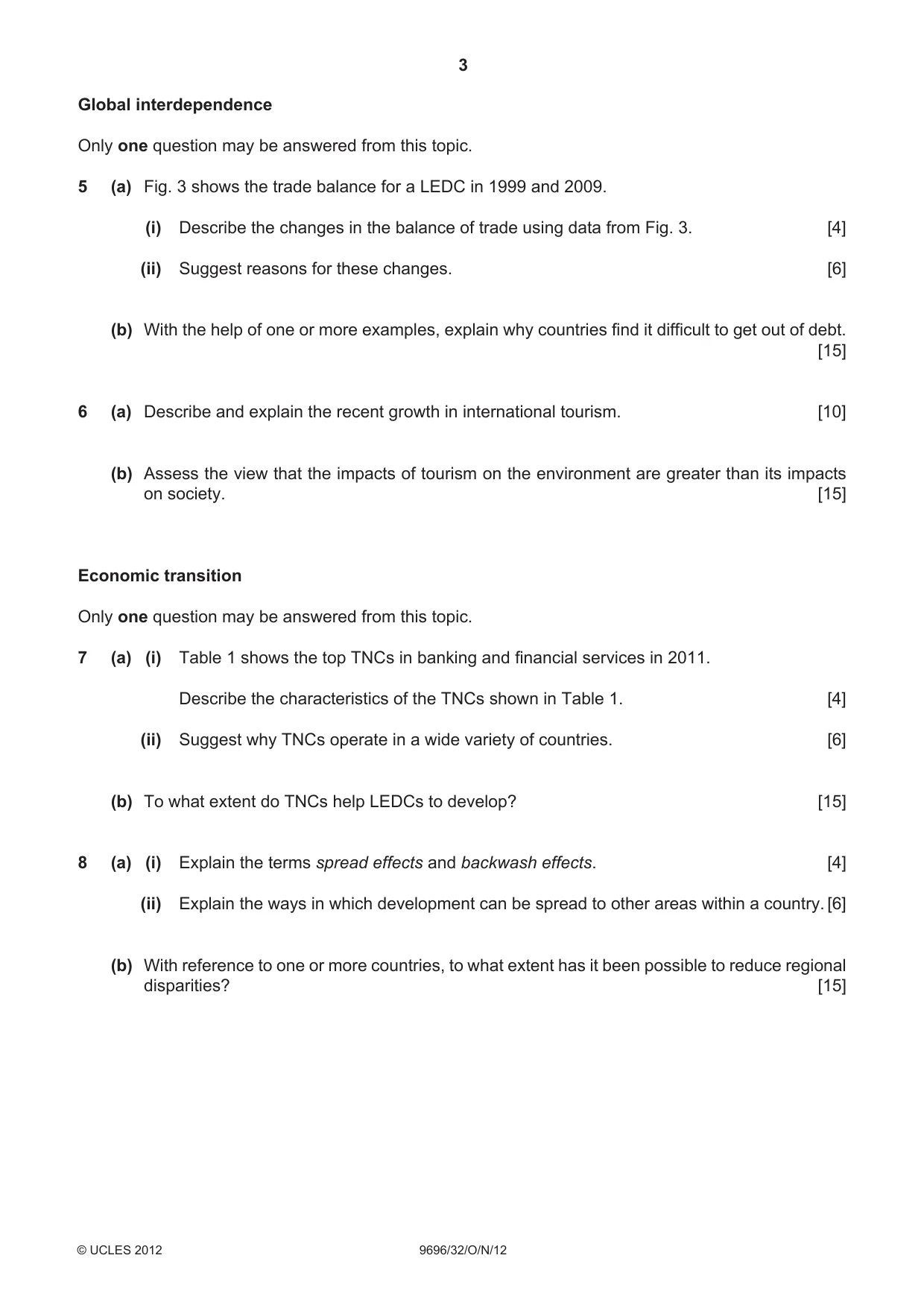 3

Global interdependence

Only one question may be answered from this topic.

5 (a) Fig. 3 shows the trade balance for a LEDC in 1999 and 2009.

(i) Describe the changes in the balance of trade using data from Fig. 3. [4]

(ii) Suggest reasons for these changes. [6]

(b) With the help of one or more examples, explain why countries find it difficult to get out of debt. [15]

6 (a) Describe and explain the recent growth in international tourism. [10]

(b) Assess the view that the impacts of tourism on the environment are greater than its impacts on society. [15]

Economic transition

Only one question may be answered from this topic.

7 (a) (i) Table 1 shows the top TNCs in banking and financial services in 2011.

Describe the characteristics of the TNCs shown in Table 1. [4]

(ii) Suggest why TNCs operate in a wide variety of countries. [6]

(b) To what extent do TNCs help LEDCs to develop? [15]

8 (a) (i) Explain the terms spread effects and backwash effects. [4]

(ii) Explain the ways in which development can be spread to other areas within a country. [6]

(b) With reference to one or more countries, to what extent has it been possible to reduce regional disparities? [15]

© UCLES 2012 9696/32/O/N/12